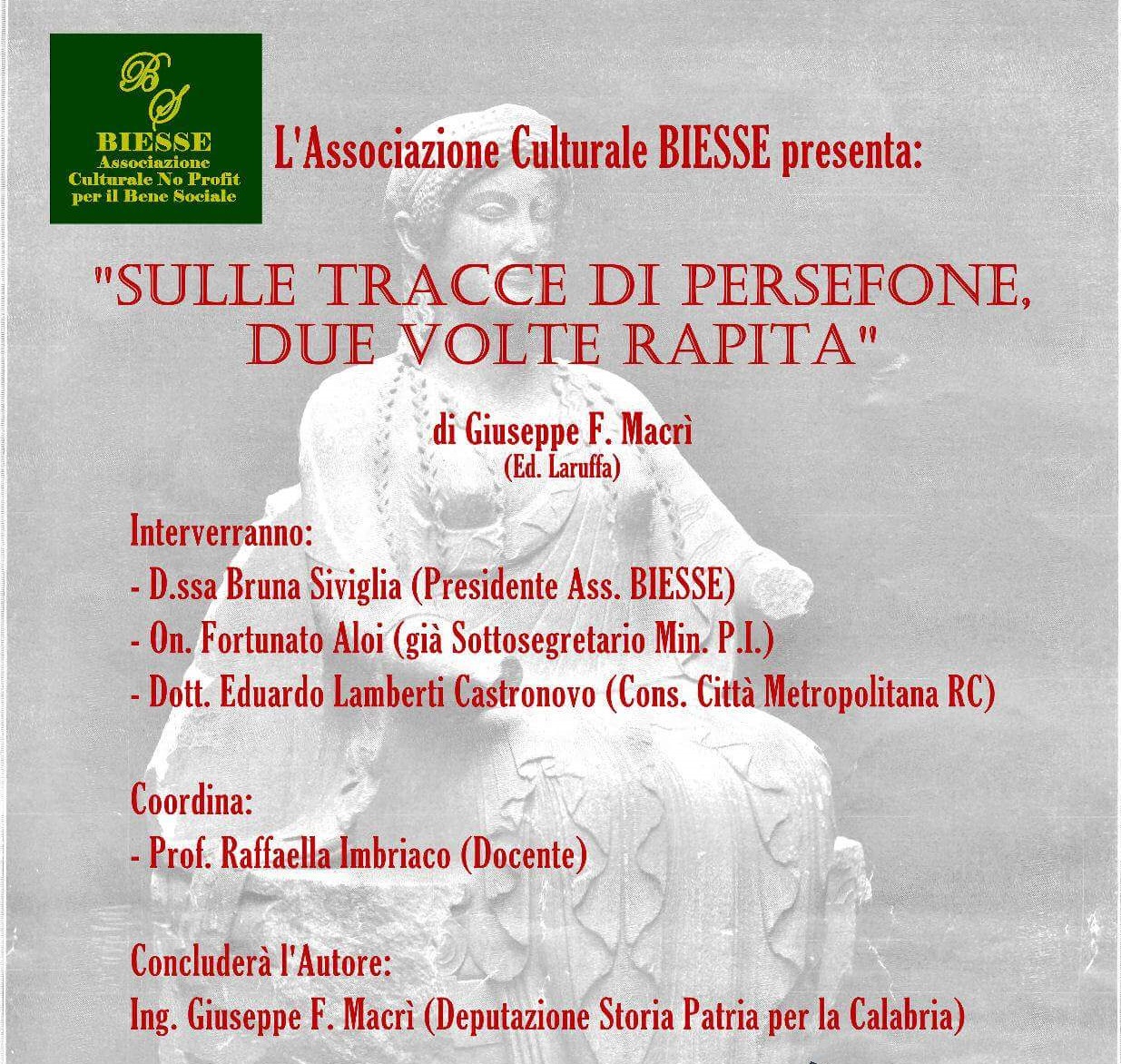 BS
BIESSE
Associazione Culturale No Profit per il Bene Sociale

L'Associazione Culturale BIESSE presenta:

"SULLE TRACCE DI PERSEFONE, DUE VOLTE RAPITA"

di Giuseppe F. Macrì
(Ed. Laruffa)

Interverranno:
- D.ssa Bruna Siviglia (Presidente Ass. BIESSE)
- On. Fortunato Aloi (già Sottosegretario Min. P.I.)
- Dott. Eduardo Lamberti Castronovo (Cons. Città Metropolitana RC)

Coordina:
- Prof. Raffaella Imbriaco (Docente)

Concluderà l'Autore:
Ing. Giuseppe F. Macrì (Deputazione Storia Patria per la Calabria)